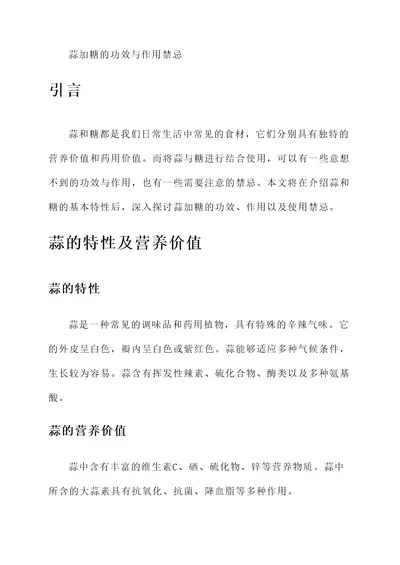 蒜加糖的功效与作用禁忌

引言

蒜和糖都是我们日常生活中常见的食材，它们分别具有独特的营养价值和药用价值。而将蒜与糖进行结合使用，可以有一些意想不到的功效与作用，也有一些需要注意的禁忌。本文将在介绍蒜和糖的基本特性后，深入探讨蒜加糖的功效、作用以及使用禁忌。

蒜的特性及营养价值

蒜的特性

蒜是一种常见的调味品和药用植物，具有特殊的辛辣气味。它的外皮呈白色，瓣内呈白色或紫红色。蒜能够适应多种气候条件，生长较为容易。蒜含有挥发性辣素、硫化合物、酶类以及多种氨基酸。

蒜的营养价值

蒜中含有丰富的维生素C、硒、硫化物、锌等营养物质。蒜中所含的大蒜素具有抗氧化、抗菌、降血脂等多种作用。